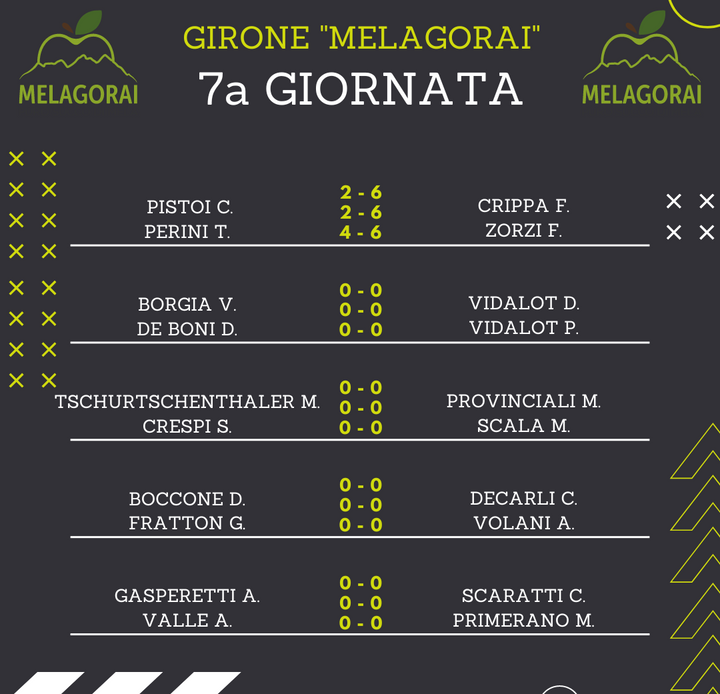 MELAGORAI

GIRONE "MELAGORAI"
7a GIORNATA

MELAGORAI

| | | |
|---|---|---|
| PISTOI C. PERINI T. | 2 - 6 2 - 6 4 - 6 | CRIPPA F. ZORZI F. |
| BORGIA V. DE BONI D. | 0 - 0 0 - 0 0 - 0 | VIDALOT D. VIDALOT P. |
| TSCHURTSCHENTHALER M. CRESPI S. | 0 - 0 0 - 0 0 - 0 | PROVINCIALI M. SCALA M. |
| BOCCONE D. FRATTON G. | 0 - 0 0 - 0 0 - 0 | DECARLI C. VOLANI A. |
| GASPERETTI A. VALLE A. | 0 - 0 0 - 0 0 - 0 | SCARATTI C. PRIMERANO M. |